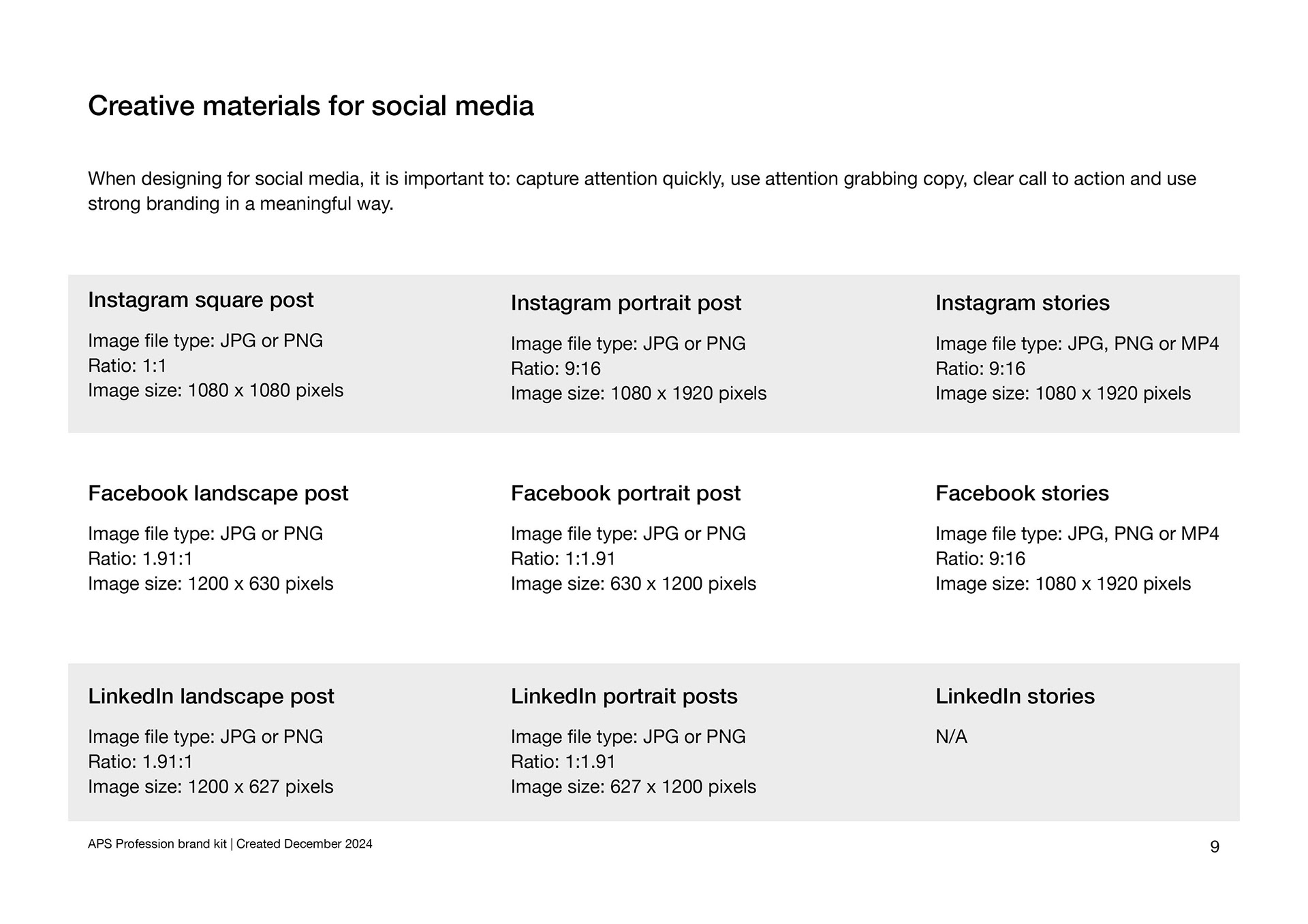 Creative materials for social media

When designing for social media, it is important to: capture attention quickly, use attention grabbing copy, clear call to action and use strong branding in a meaningful way.

Instagram square post

Image file type: JPG or PNG
Ratio: 1:1
Image size: 1080 x 1080 pixels

Instagram portrait post

Image file type: JPG or PNG
Ratio: 9:16
Image size: 1080 x 1920 pixels

Instagram stories

Image file type: JPG, PNG or MP4
Ratio: 9:16
Image size: 1080 x 1920 pixels

Facebook landscape post

Image file type: JPG or PNG
Ratio: 1.91:1
Image size: 1200 x 630 pixels

Facebook portrait post

Image file type: JPG or PNG
Ratio: 1:1.91
Image size: 630 x 1200 pixels

Facebook stories

Image file type: JPG, PNG or MP4
Ratio: 9:16
Image size: 1080 x 1920 pixels

LinkedIn landscape post

Image file type: JPG or PNG
Ratio: 1.91:1
Image size: 1200 x 627 pixels

LinkedIn portrait posts

Image file type: JPG or PNG
Ratio: 1:1.91
Image size: 627 x 1200 pixels

LinkedIn stories

N/A

APS Profession brand kit | Created December 2024

9